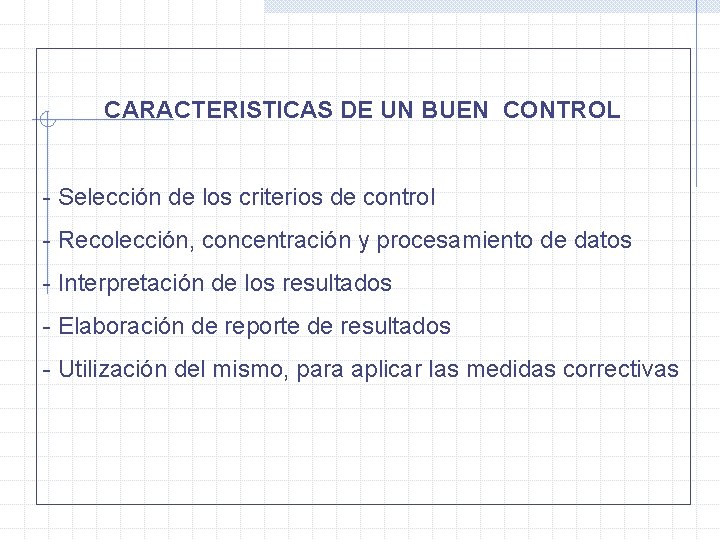 CARACTERISTICAS DE UN BUEN CONTROL

- Selección de los criterios de control

- Recolección, concentración y procesamiento de datos

- Interpretación de los resultados

- Elaboración de reporte de resultados

- Utilización del mismo, para aplicar las medidas correctivas